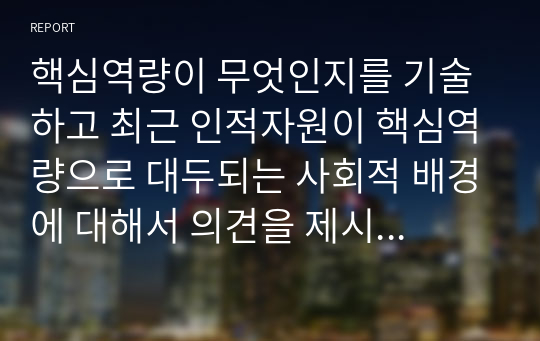 REPORT

핵심역량이 무엇인지를 기술하고 최근 인적자원이 핵심역량으로 대두되는 사회적 배경에 대해서 의견을 제시...